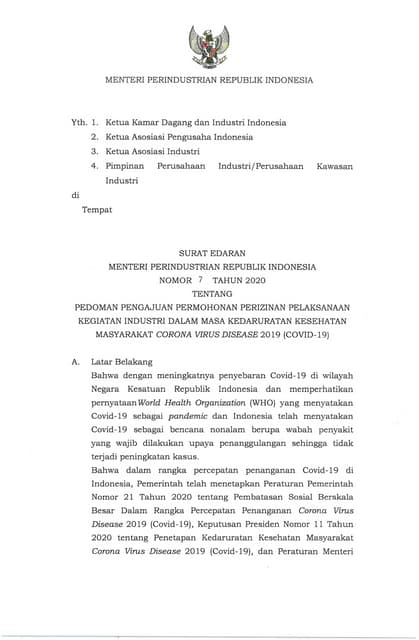 MENTERI PERINDUSTRIAN REPUBLIK INDONESIA

Yth. 1. Ketua Kamar Dagang dan Industri Indonesia
2. Ketua Asosiasi Pengusaha Indonesia
3. Ketua Asosiasi Industri
4. Pimpinan Perusahaan Industri/Perusahaan Kawasan Industri

di

Tempat

SURAT EDARAN
MENTERI PERINDUSTRIAN REPUBLIK INDONESIA
NOMOR 7 TAHUN 2020
TENTANG
PEDOMAN PENGAJUAN PERMOHONAN PERIZINAN PELAKSANAAN KEGIATAN INDUSTRI DALAM MASA KEDARURATAN KESEHATAN MASYARAKAT CORONA VIRUS DISEASE 2019 (COVID-19)

A. Latar Belakang
Bahwa dengan meningkatnya penyebaran Covid-19 di wilayah Negara Kesatuan Republik Indonesia dan memperhatikan pernyataan World Health Organization (WHO) yang menyatakan Covid-19 sebagai pandemic dan Indonesia telah menyatakan Covid-19 sebagai bencana nonalam berupa wabah penyakit yang wajib dilakukan upaya penanggulangan sehingga tidak terjadi peningkatan kasus.
Bahwa dalam rangka percepatan penanganan Covid-19 di Indonesia, Pemerintah telah menetapkan Peraturan Pemerintah Nomor 21 Tahun 2020 tentang Pembatasan Sosial Berskala Besar Dalam Rangka Percepatan Penanganan Corona Virus Disease 2019 (Covid-19), Keputusan Presiden Nomor 11 Tahun 2020 tentang Penetapan Kedaruratan Kesehatan Masyarakat Corona Virus Disease 2019 (Covid-19), dan Peraturan Menteri